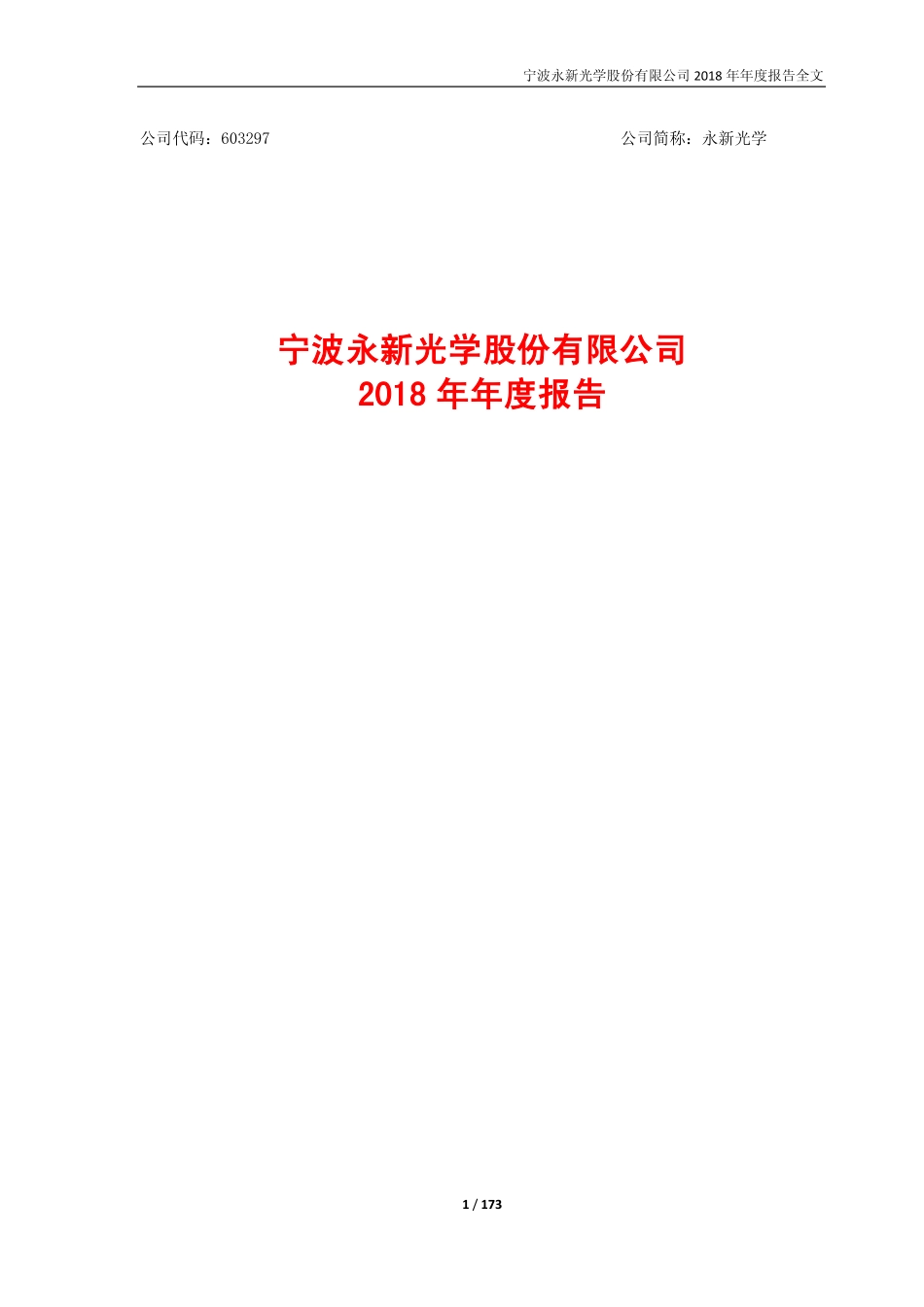 宁波永新光学股份有限公司 2018 年年度报告全文

公司代码：603297

公司简称：永新光学

宁波永新光学股份有限公司
2018 年年度报告

1 / 173